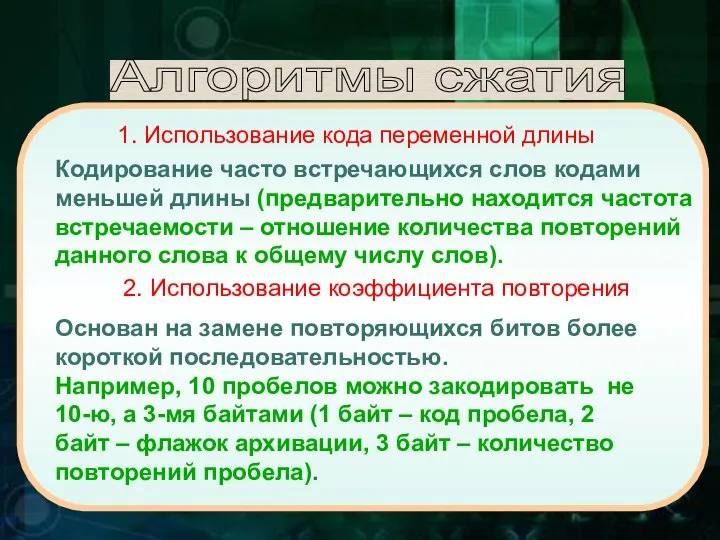 Алгоритмы сжатия

1. Использование кода переменной длины

Кодирование часто встречающихся слов кодами меньшей длины (предварительно находится частота встречаемости – отношение количества повторений данного слова к общему числу слов).

2. Использование коэффициента повторения

Основан на замене повторяющихся битов более короткой последовательностью.
Например, 10 пробелов можно закодировать не 10-ю, а 3-мя байтами (1 байт – код пробела, 2 байт – флажок архивации, 3 байт – количество повторений пробела).